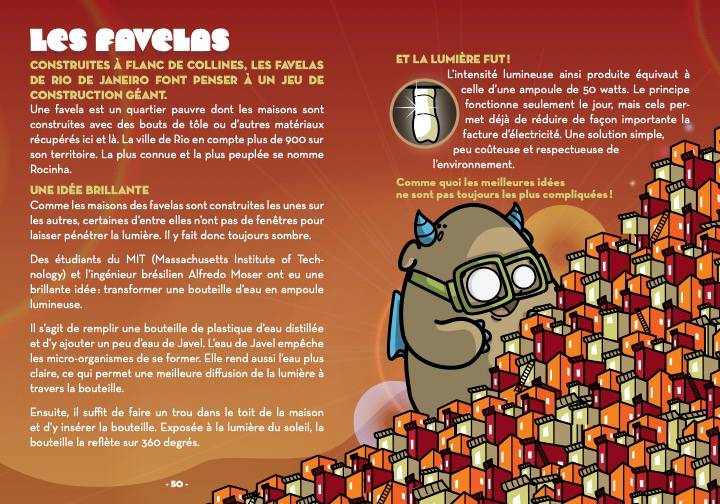 LES FAVELAS

CONSTRUITES À FLANC DE COLLINES, LES FAVELAS DE RIO DE JANEIRO FONT PENSER À UN JEU DE CONSTRUCTION GÉANT.

Une favela est un quartier pauvre dont les maisons sont construites avec des bouts de tôle ou d'autres matériaux récupérés ici et là. La ville de Rio en compte plus de 900 sur son territoire. La plus connue et la plus peuplée se nomme Rocinha.

UNE IDÉE BRILLANTE

Comme les maisons des favelas sont construites les unes sur les autres, certaines d'entre elles n'ont pas de fenêtres pour laisser pénétrer la lumière. Il y fait donc toujours sombre.

Des étudiants du MIT (Massachusetts Institute of Technology) et l'ingénieur brésilien Alfredo Moser ont eu une brillante idée : transformer une bouteille d'eau en ampoule lumineuse.

Il s'agit de remplir une bouteille de plastique d'eau distillée et d'y ajouter un peu d'eau de Javel. L'eau de Javel empêche les micro-organismes de se former. Elle rend aussi l'eau plus claire, ce qui permet une meilleure diffusion de la lumière à travers la bouteille.

Ensuite, il suffit de faire un trou dans le toit de la maison et d'y insérer la bouteille. Exposée à la lumière du soleil, la bouteille la reflète sur 360 degrés.

- 50 -

ET LA LUMIÈRE FUT !

L'intensité lumineuse ainsi produite équivaut à celle d'une ampoule de 50 watts. Le principe fonctionne seulement le jour, mais cela permet déjà de réduire de façon importante la facture d'électricité. Une solution simple, peu coûteuse et respectueuse de l'environnement.

Comme quoi les meilleures idées ne sont pas toujours les plus compliquées !